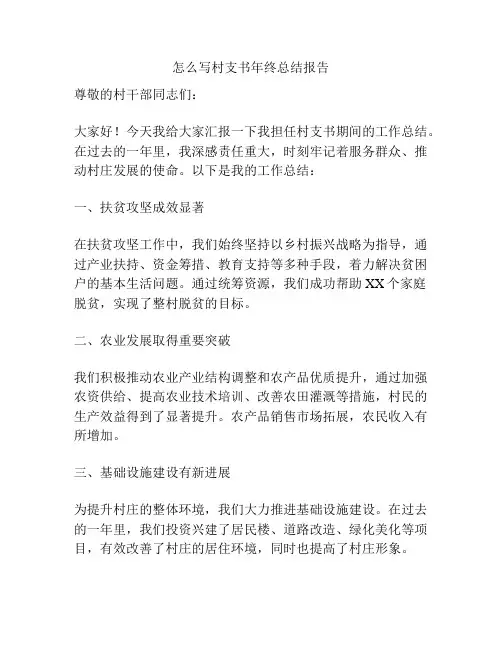 怎么写村支书年终总结报告

尊敬的村干部同志们：

大家好！今天我给大家汇报一下我担任村支书期间的工作总结。在过去的一年里，我深感责任重大，时刻牢记着服务群众、推动村庄发展的使命。以下是我的工作总结：

一、扶贫攻坚成效显著

在扶贫攻坚工作中，我们始终坚持以乡村振兴战略为指导，通过产业扶持、资金筹措、教育支持等多种手段，着力解决贫困户的基本生活问题。通过统筹资源，我们成功帮助 XX 个家庭脱贫，实现了整村脱贫的目标。

二、农业发展取得重要突破

我们积极推动农业产业结构调整和农产品优质提升，通过加强农资供给、提高农业技术培训、改善农田灌溉等措施，村民的生产效益得到了显著提升。农产品销售市场拓展，农民收入有所增加。

三、基础设施建设有新进展

为提升村庄的整体环境，我们大力推进基础设施建设。在过去的一年里，我们投资兴建了居民楼、道路改造、绿化美化等项目，有效改善了村庄的居住环境，同时也提高了村庄形象。